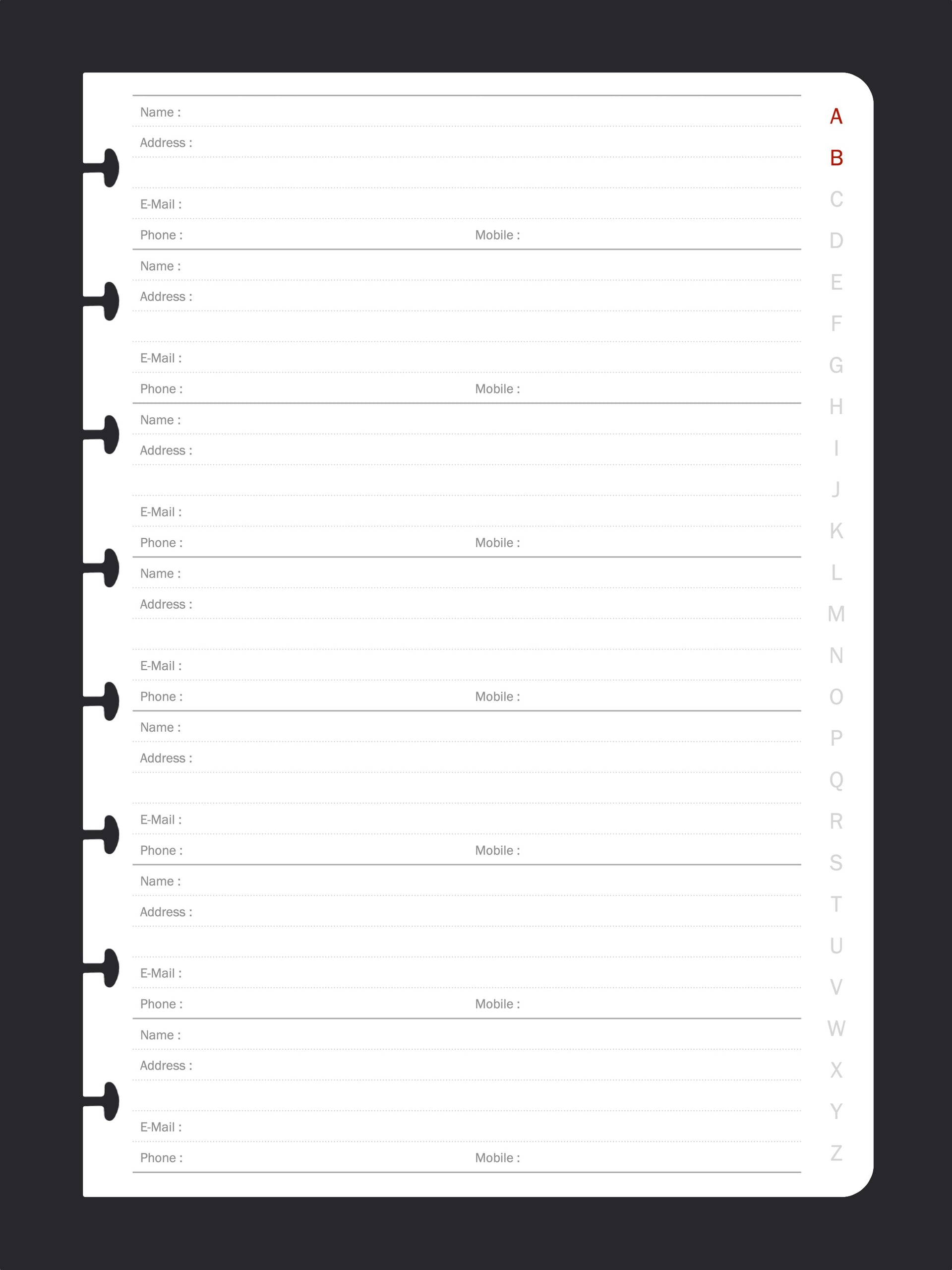 Name :
Address :

E-Mail :
Phone : Mobile :

Name :
Address :

E-Mail :
Phone : Mobile :

Name :
Address :

E-Mail :
Phone : Mobile :

Name :
Address :

E-Mail :
Phone : Mobile :

Name :
Address :

E-Mail :
Phone : Mobile :

Name :
Address :

E-Mail :
Phone : Mobile :

Name :
Address :

E-Mail :
Phone : Mobile :

A
B
C
D
E
F
G
H
I
J
K
L
M
N
O
P
Q
R
S
T
U
V
W
X
Y
Z